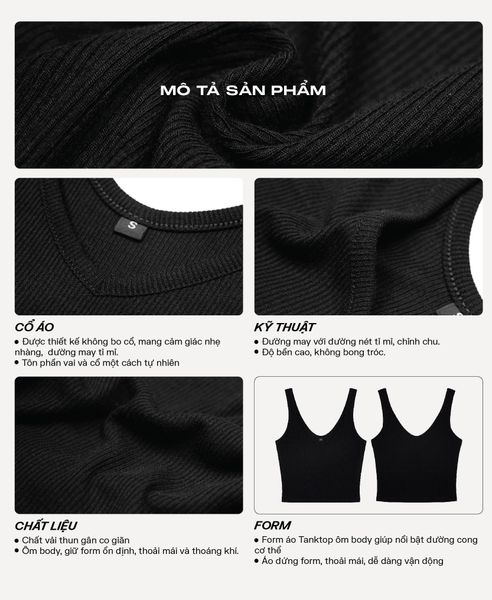 MÔ TẢ SẢN PHẨM

S

CỔ ÁO
• Được thiết kế không bo cổ, mang cảm giác nhẹ nhàng, đường may tỉ mỉ.
• Tôn phần vai và cổ một cách tự nhiên

KỸ THUẬT
• Đường may với đường nét tỉ mỉ, chỉnh chu.
• Độ bền cao, không bong tróc.

CHẤT LIỆU
• Chất vải thun gân co giãn
• Ôm body, giữ form ổn định, thoải mái và thoáng khí.

FORM
• Form áo Tanktop ôm body giúp nổi bật đường cong cơ thể
• Áo đứng form, thoải mái, dễ dàng vận động